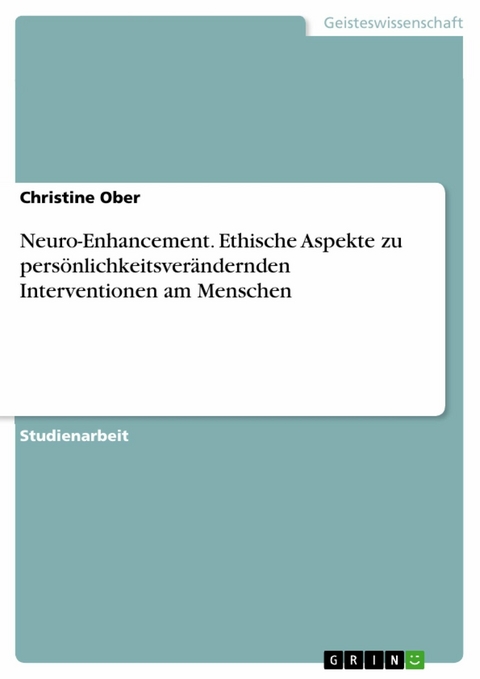 Geisteswissenschaft

Christine Ober

Neuro-Enhancement. Ethische Aspekte zu persönlichkeitsverändernden Interventionen am Menschen

Studienarbeit

GRIN